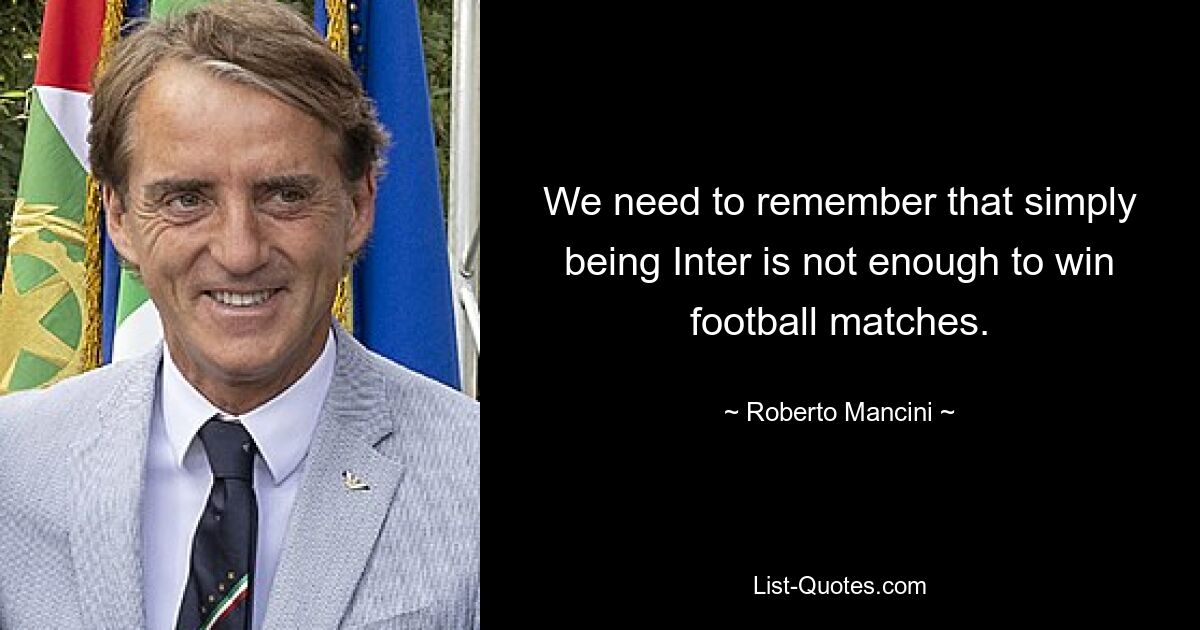 We need to remember that simply being Inter is not enough to win football matches.

~ Roberto Mancini ~

List-Quotes.com